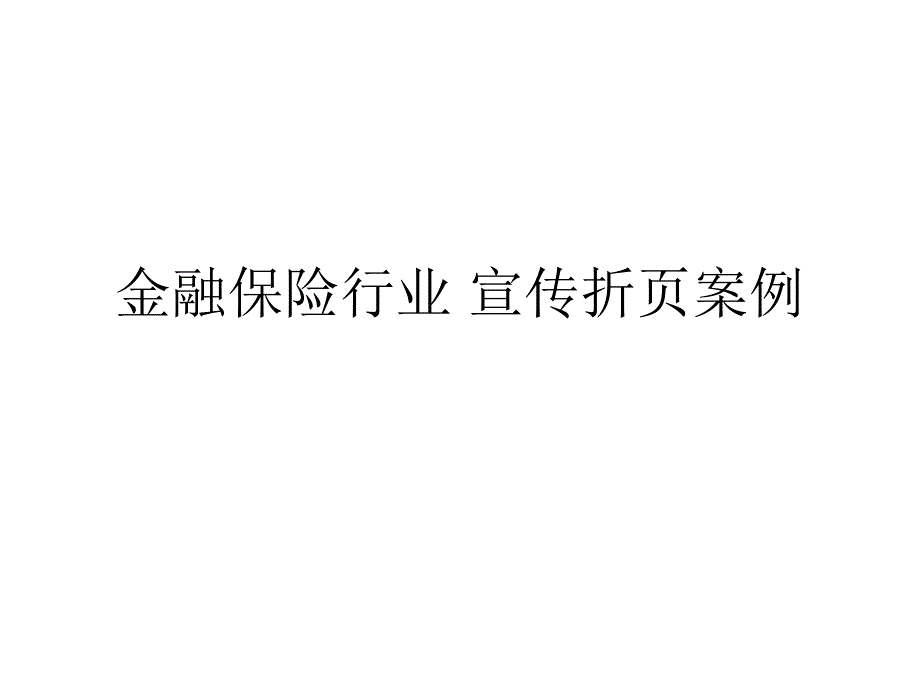 金融保险行业 宣传折页案例